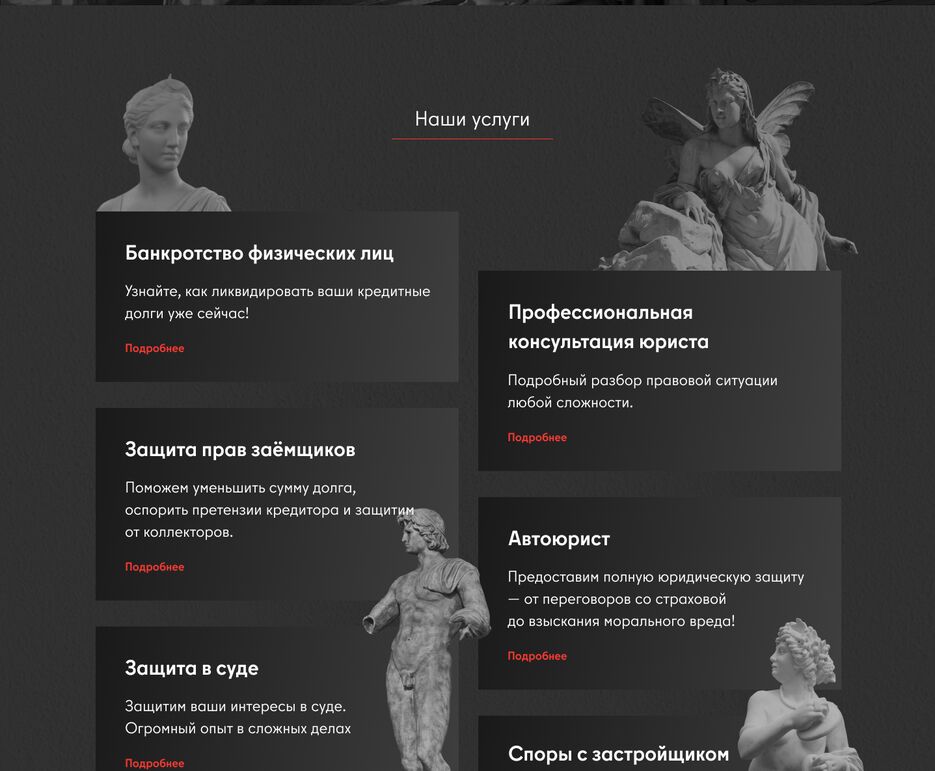 Наши услуги

Банкротство физических лиц

Узнайте, как ликвидировать ваши кредитные долги уже сейчас!

Подробнее

Защита прав заёмщиков

Поможем уменьшить сумму долга, оспорить претензии кредитора и защитим от коллекторов.

Подробнее

Защита в суде

Защитим ваши интересы в суде. Огромный опыт в сложных делах

Подробнее

Профессиональная консультация юриста

Подробный разбор правовой ситуации любой сложности.

Подробнее

Автоюрист

Предоставим полную юридическую защиту — от переговоров со страховой до взыскания морального вреда!

Подробнее

Споры с застройщиком